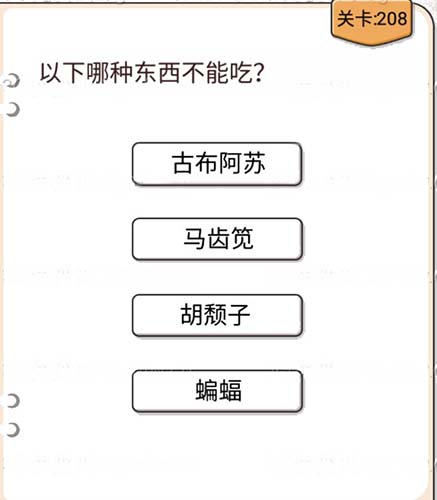 关卡:208

以下哪种东西不能吃?

古布阿苏

马齿笕

胡颓子

蝙蝠